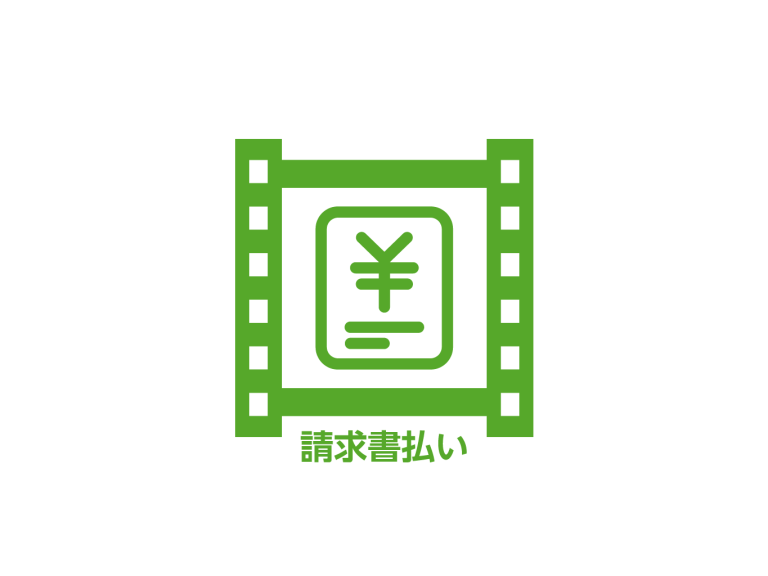 ¥

請求書払い